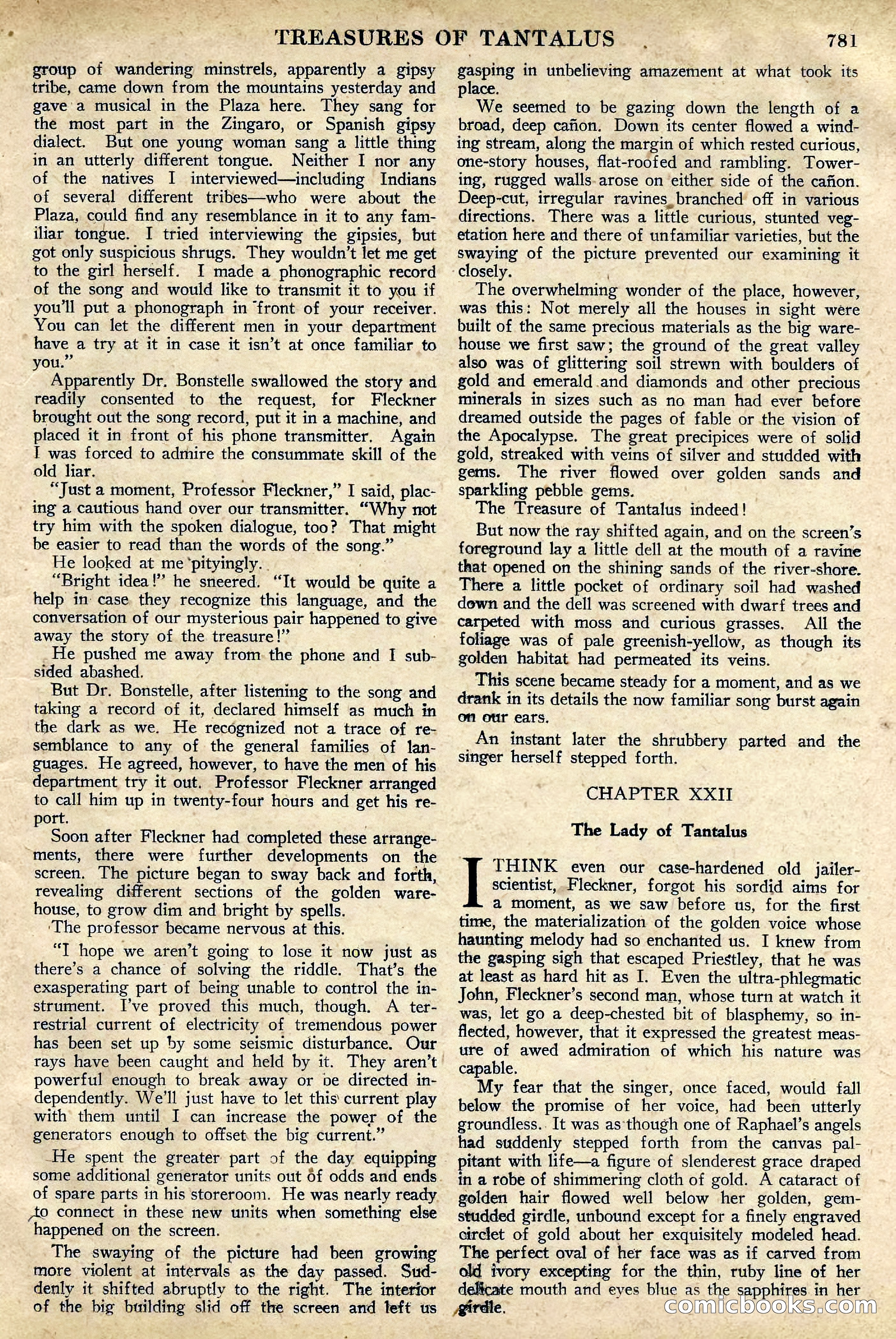 TREASURES OF TANTALUS 781

group of wandering minstrels, apparently a gipsy tribe, came down from the mountains yesterday and gave a musical in the Plaza here. They sang for the most part in the Zingaro, or Spanish gipsy dialect. But one young woman sang a little thing in an utterly different tongue. Neither I nor any of the natives I interviewed—including Indians of several different tribes—who were about the Plaza, could find any resemblance in it to any familiar tongue. I tried interviewing the gipsies, but got only suspicious shrugs. They wouldn't let me get to the girl herself. I made a phonographic record of the song and would like to transmit it to you if you'll put a phonograph in front of your receiver. You can let the different men in your department have a try at it in case it isn't at once familiar to you."

Apparently Dr. Bonstelle swallowed the story and readily consented to the request, for Fleckner brought out the song record, put it in a machine, and placed it in front of his phone transmitter. Again I was forced to admire the consummate skill of the old liar.

"Just a moment, Professor Fleckner," I said, placing a cautious hand over our transmitter. "Why not try him with the spoken dialogue, too? That might be easier to read than the words of the song."

He looked at me pityingly.

"Bright idea!" he sneered. "It would be quite a help in case they recognize this language, and the conversation of our mysterious pair happened to give away the story of the treasure!"

He pushed me away from the phone and I subsided abashed.

But Dr. Bonstelle, after listening to the song and taking a record of it, declared himself as much in the dark as we. He recognized not a trace of resemblance to any of the general families of languages. He agreed, however, to have the men of his department try it out. Professor Fleckner arranged to call him up in twenty-four hours and get his report.

Soon after Fleckner had completed these arrangements, there were further developments on the screen. The picture began to sway back and forth, revealing different sections of the golden warehouse, to grow dim and bright by spells.

The professor became nervous at this.

"I hope we aren't going to lose it now just as there's a chance of solving the riddle. That's the exasperating part of being unable to control the instrument. I've proved this much, though. A terrestrial current of electricity of tremendous power has been set up by some seismic disturbance. Our rays have been caught and held by it. They aren't powerful enough to break away or be directed independently. We'll just have to let this current play with them until I can increase the power of the generators enough to offset the big current."

He spent the greater part of the day equipping some additional generator units out of odds and ends of spare parts in his storeroom. He was nearly ready to connect in these new units when something else happened on the screen.

The swaying of the picture had been growing more violent at intervals as the day passed. Suddenly it shifted abruptly to the right. The interior of the big building slid off the screen and left us gasping in unbelieving amazement at what took its place.

We seemed to be gazing down the length of a broad, deep cañon. Down its center flowed a winding stream, along the margin of which rested curious, one-story houses, flat-roofed and rambling. Towering, rugged walls arose on either side of the cañon. Deep-cut, irregular ravines branched off in various directions. There was a little curious, stunted vegetation here and there of unfamiliar varieties, but the swaying of the picture prevented our examining it closely.

The overwhelming wonder of the place, however, was this: Not merely all the houses in sight were built of the same precious materials as the big warehouse we first saw; the ground of the great valley also was of glittering soil strewn with boulders of gold and emerald and diamonds and other precious minerals in sizes such as no man had ever before dreamed outside the pages of fable or the vision of the Apocalypse. The great precipices were of solid gold, streaked with veins of silver and studded with gems. The river flowed over golden sands and sparkling pebble gems.

The Treasure of Tantalus indeed!

But now the ray shifted again, and on the screen's foreground lay a little dell at the mouth of a ravine that opened on the shining sands of the river-shore. There a little pocket of ordinary soil had washed down and the dell was screened with dwarf trees and carpeted with moss and curious grasses. All the foliage was of pale greenish-yellow, as though its golden habitat had permeated its veins.

This scene became steady for a moment, and as we drank in its details the now familiar song burst again on our ears.

An instant later the shrubbery parted and the singer herself stepped forth.

CHAPTER XXII

The Lady of Tantalus

I THINK even our case-hardened old jailer-scientist, Fleckner, forgot his sordid aims for a moment, as we saw before us, for the first time, the materialization of the golden voice whose haunting melody had so enchanted us. I knew from the gasping sigh that escaped Priestley, that he was at least as hard hit as I. Even the ultra-phlegmatic John, Fleckner's second man, whose turn at watch it was, let go a deep-chested bit of blasphemy, so inflected, however, that it expressed the greatest measure of awed admiration of which his nature was capable.

My fear that the singer, once faced, would fall below the promise of her voice, had been utterly groundless. It was as though one of Raphael's angels had suddenly stepped forth from the canvas palpitant with life—a figure of slenderest grace draped in a robe of shimmering cloth of gold. A cataract of golden hair flowed well below her golden, gem-studded girdle, unbound except for a finely engraved circlet of gold about her exquisitely modeled head. The perfect oval of her face was as if carved from old ivory excepting for the thin, ruby line of her delicate mouth and eyes blue as the sapphires in her girdle.

comicbooks.com